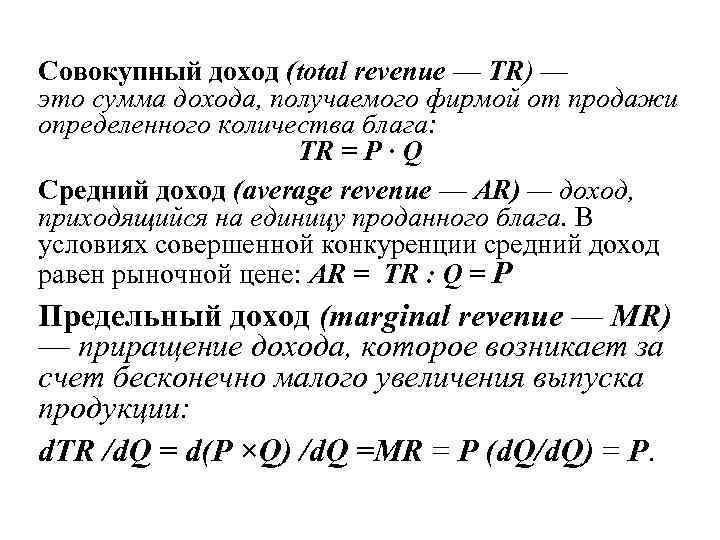 Совокупный доход (total revenue — TR) — это сумма дохода, получаемого фирмой от продажи определенного количества блага:

$TR = P \cdot Q$

Средний доход (average revenue — AR) — доход, приходящийся на единицу проданного блага. В условиях совершенной конкуренции средний доход равен рыночной цене: $AR = TR : Q = P$

Предельный доход (marginal revenue — MR) — приращение дохода, которое возникает за счет бесконечно малого увеличения выпуска продукции:

$dTR / dQ = d(P \times Q) / dQ = MR = P (dQ/dQ) = P$.